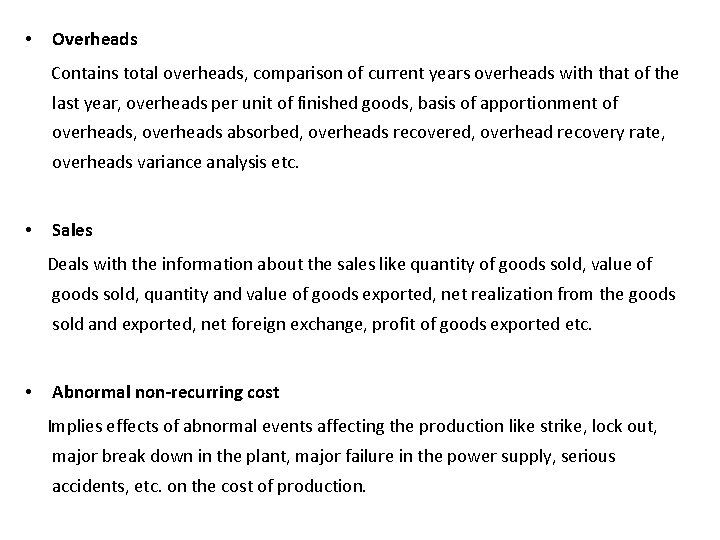 • Overheads

Contains total overheads, comparison of current years overheads with that of the last year, overheads per unit of finished goods, basis of apportionment of overheads, overheads absorbed, overheads recovered, overhead recovery rate, overheads variance analysis etc.

• Sales

Deals with the information about the sales like quantity of goods sold, value of goods sold, quantity and value of goods exported, net realization from the goods sold and exported, net foreign exchange, profit of goods exported etc.

• Abnormal non-recurring cost

Implies effects of abnormal events affecting the production like strike, lock out, major break down in the plant, major failure in the power supply, serious accidents, etc. on the cost of production.